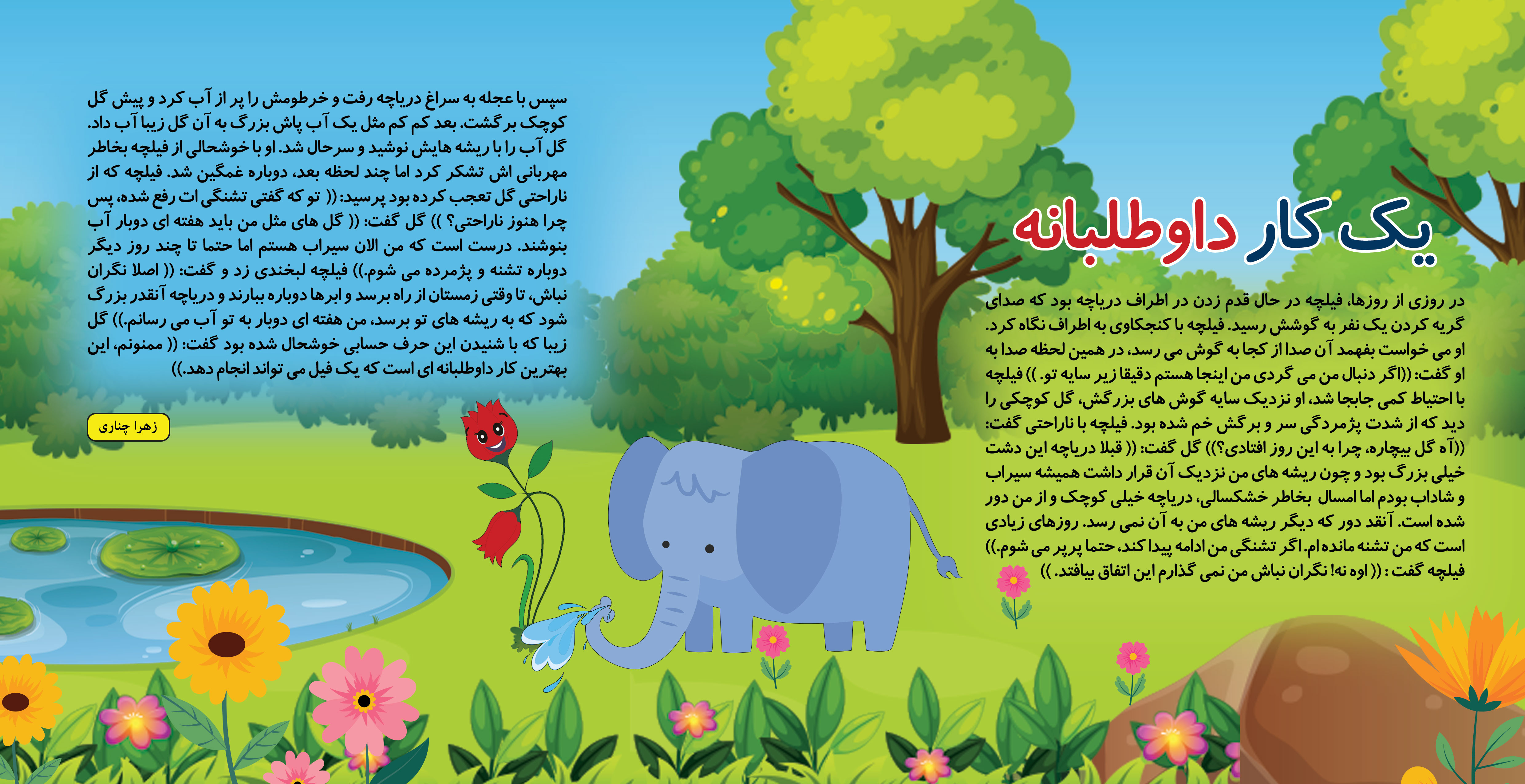 یک کار داوطلبانه

در روزی از روزها، فیلچه در حال قدم زدن در اطراف دریاچه بود که صدای گریه کردن یک نفر به گوشش رسید. فیلچه با کنجکاوی به اطراف نگاه کرد. او می خواست بفهمد آن صدا از کجا به گوش می رسد، در همین لحظه صدا به او گفت: ((اگر دنبال من می گردی من اینجا هستم دقیقا زیر سایه تو. )) فیلچه با احتیاط کمی جابجا شد، او نزدیک سایه گوش های بزرگش، گل کوچکی را دید که از شدت پژمردگی سر و برگش خم شده بود. فیلچه با ناراحتی گفت: ((آه گل بیچاره، چرا به این روز افتادی؟)) گل گفت: (( قبلا دریاچه این دشت خیلی بزرگ بود و چون ریشه های من نزدیک آن قرار داشت همیشه سیراب و شاداب بودم اما امسال بخاطر خشکسالی، دریاچه خیلی کوچک و از من دور شده است. آنقد دور که دیگر ریشه های من به آن نمی رسد. روزهای زیادی است که من تشنه مانده ام. اگر تشنگی من ادامه پیدا کند، حتما پرپر می شوم.)) فیلچه گفت : (( اوه نه! نگران نباش من نمی گذارم این اتفاق بیافتد. ))

سپس با عجله به سراغ دریاچه رفت و خرطومش را پر از آب کرد و پیش گل کوچک برگشت. بعد کم کم مثل یک آب پاش بزرگ به آن گل زیبا آب داد. گل آب را با ریشه هایش نوشید و سرحال شد. او با خوشحالی از فیلچه بخاطر مهربانی اش تشکر کرد اما چند لحظه بعد، دوباره غمگین شد. فیلچه که از ناراحتی گل تعجب کرده بود پرسید: (( تو که گفتی تشنگی ات رفع شده، پس چرا هنوز ناراحتی؟ )) گل گفت: (( گل های مثل من باید هفته ای دوبار آب بنوشند. درست است که من الان سیراب هستم اما حتما تا چند روز دیگر دوباره تشنه و پژمرده می شوم.)) فیلچه لبخندی زد و گفت: (( اصلا نگران نباش، تا وقتی زمستان از راه برسد و ابرها دوباره ببارند و دریاچه آنقدر بزرگ شود که به ریشه های تو برسد، من هفته ای دوبار به تو آب می رسانم.)) گل زیبا که با شنیدن این حرف حسابی خوشحال شده بود گفت: (( ممنونم، این بهترین کار داوطلبانه ای است که یک فیل می تواند انجام دهد.))

زهرا چناری